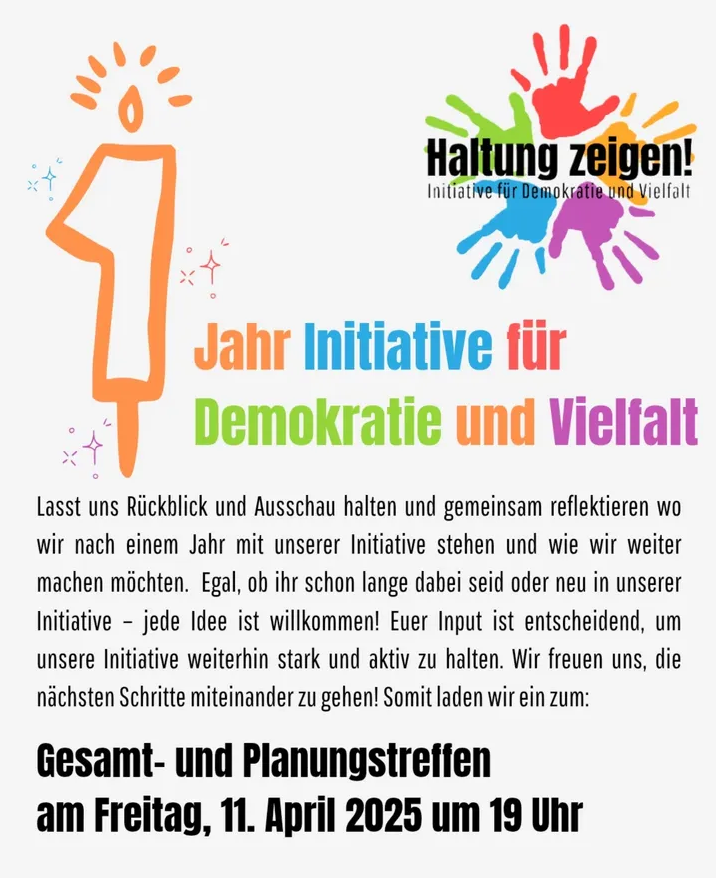 Haltung zeigen!
Initiative für Demokratie und Vielfalt

1 Jahr Initiative für Demokratie und Vielfalt

Lasst uns Rückblick und Ausschau halten und gemeinsam reflektieren wo wir nach einem Jahr mit unserer Initiative stehen und wie wir weiter machen möchten. Egal, ob ihr schon lange dabei seid oder neu in unserer Initiative – jede Idee ist willkommen! Euer Input ist entscheidend, um unsere Initiative weiterhin stark und aktiv zu halten. Wir freuen uns, die nächsten Schritte miteinander zu gehen! Somit laden wir ein zum:

Gesamt- und Planungstreffen
am Freitag, 11. April 2025 um 19 Uhr